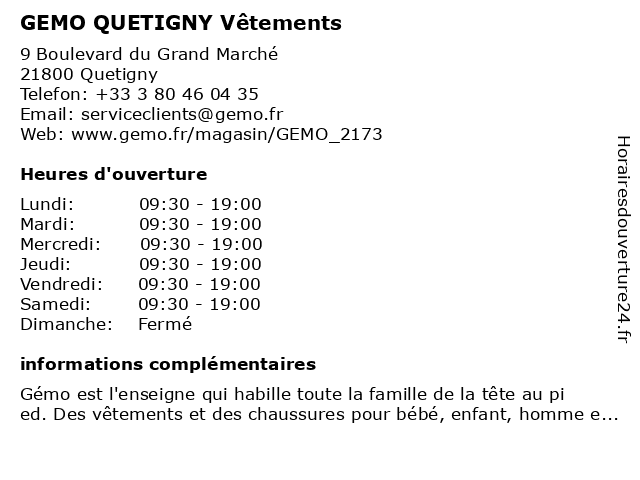 GEMO QUETIGNY Vêtements

9 Boulevard du Grand Marché
21800 Quetigny
Telefon: +33 3 80 46 04 35
Email: serviceclients@gemo.fr
Web: www.gemo.fr/magasin/GEMO_2173

Heures d'ouverture

| Lundi: | 09:30 - 19:00 |
|---|---|
| Mardi: | 09:30 - 19:00 |
| Mercredi: | 09:30 - 19:00 |
| Jeudi: | 09:30 - 19:00 |
| Vendredi: | 09:30 - 19:00 |
| Samedi: | 09:30 - 19:00 |
| Dimanche: | Fermé |

informations complémentaires

Gémo est l'enseigne qui habille toute la famille de la tête au pi ed. Des vêtements et des chaussures pour bébé, enfant, homme e...

Horairesdouverture24.fr